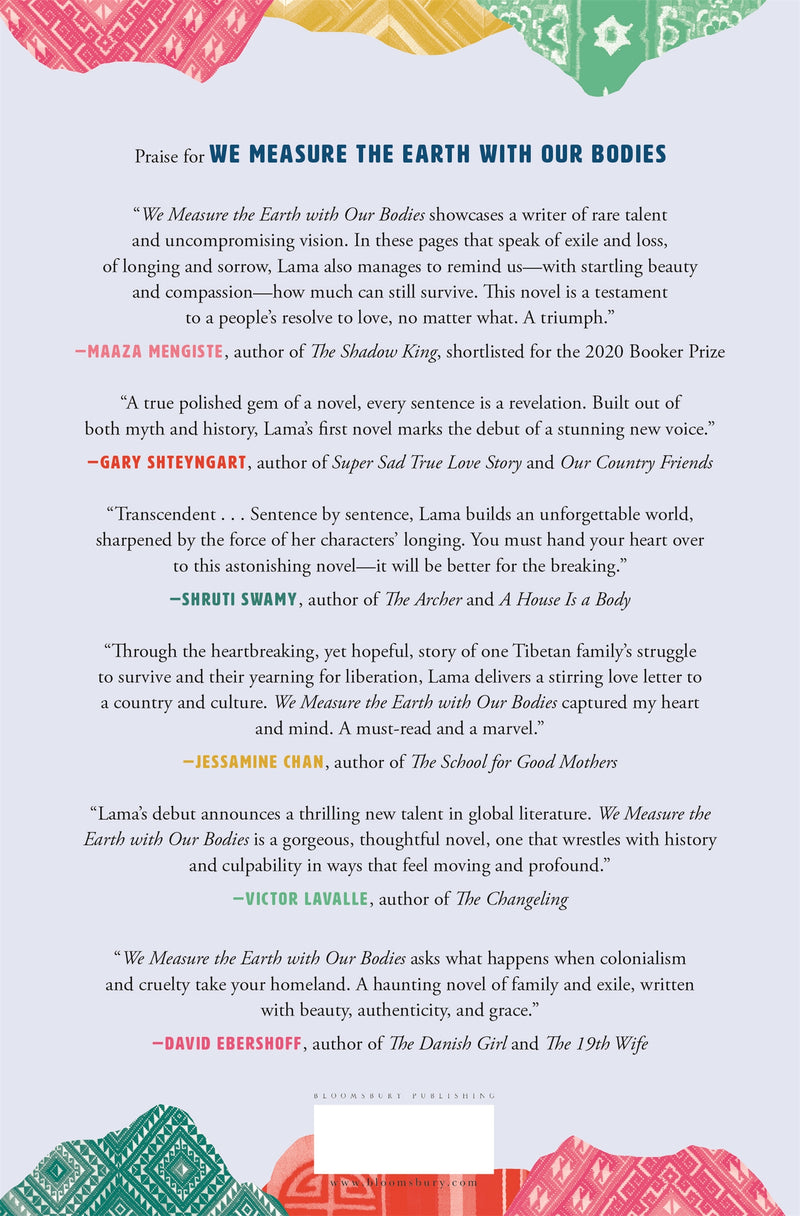 Praise for WE MEASURE THE EARTH WITH OUR BODIES

"We Measure the Earth with Our Bodies showcases a writer of rare talent and uncompromising vision. In these pages that speak of exile and loss, of longing and sorrow, Lama also manages to remind us—with startling beauty and compassion—how much can still survive. This novel is a testament to a people's resolve to love, no matter what. A triumph."

—MAAZA MENGISTE, author of The Shadow King, shortlisted for the 2020 Booker Prize

"A true polished gem of a novel, every sentence is a revelation. Built out of both myth and history, Lama's first novel marks the debut of a stunning new voice."

—GARY SHTEYNGART, author of Super Sad True Love Story and Our Country Friends

"Transcendent . . . Sentence by sentence, Lama builds an unforgettable world, sharpened by the force of her characters' longing. You must hand your heart over to this astonishing novel—it will be better for the breaking."

—SHRUTI SWAMY, author of The Archer and A House Is a Body

"Through the heartbreaking, yet hopeful, story of one Tibetan family's struggle to survive and their yearning for liberation, Lama delivers a stirring love letter to a country and culture. We Measure the Earth with Our Bodies captured my heart and mind. A must-read and a marvel."

—JESSAMINE CHAN, author of The School for Good Mothers

"Lama's debut announces a thrilling new talent in global literature. We Measure the Earth with Our Bodies is a gorgeous, thoughtful novel, one that wrestles with history and culpability in ways that feel moving and profound."

—VICTOR LAVALLE, author of The Changeling

"We Measure the Earth with Our Bodies asks what happens when colonialism and cruelty take your homeland. A haunting novel of family and exile, written with beauty, authenticity, and grace."

—DAVID EBERSHOFF, author of The Danish Girl and The 19th Wife

BLOOMSBURY PUBLISHING

www.bloomsbury.com